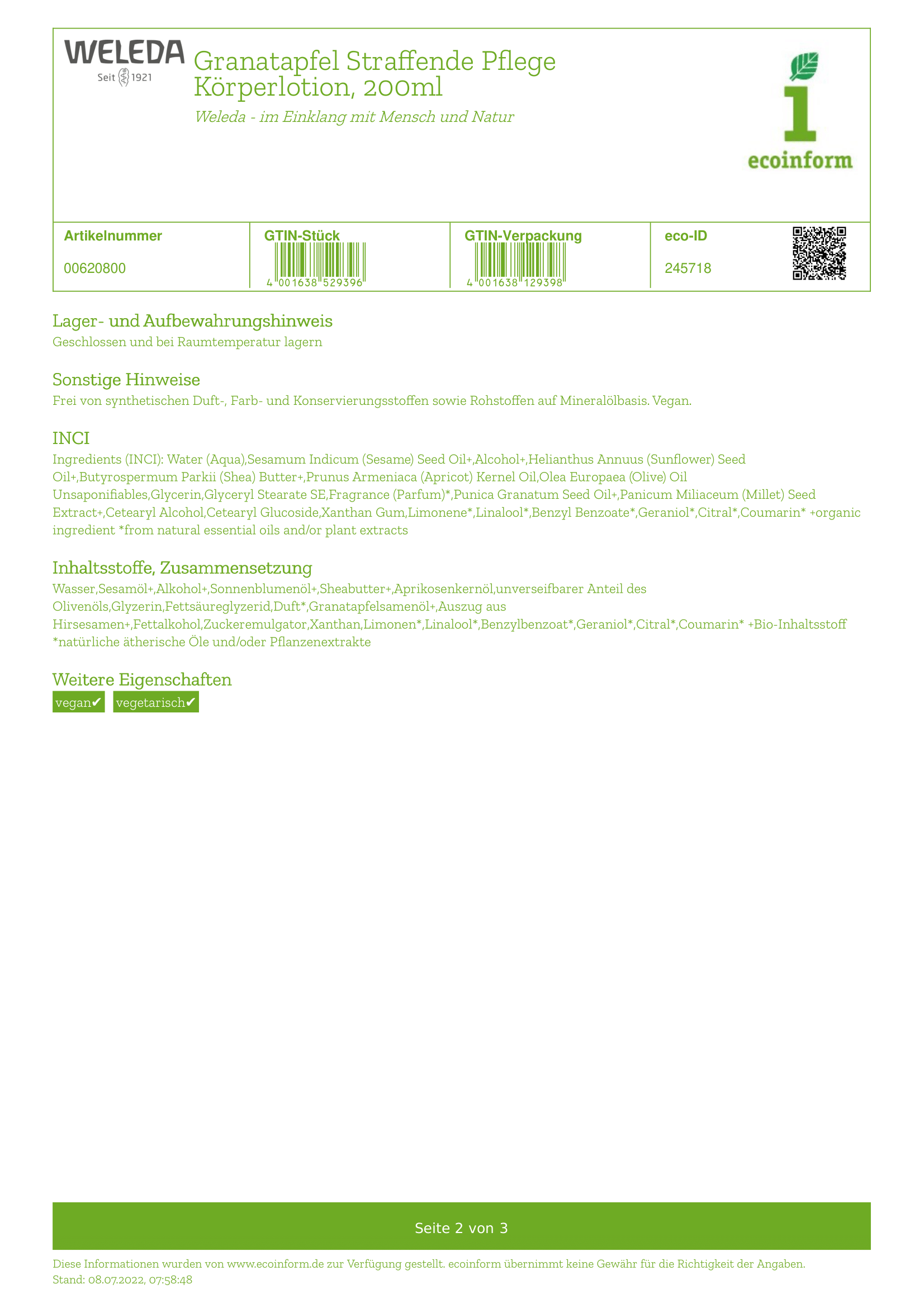 WELEDA
Seit 1921

Granatapfel Straffende Pflege Körperlotion, 200ml

Weleda - im Einklang mit Mensch und Natur

ecoinform

| Artikelnummer | GTIN-Stück | GTIN-Verpackung | eco-ID |
|---|---|---|---|
| 00620800 | 4 001638 529396 | 4 001638 129398 | 245718 |

Lager- und Aufbewahrungshinweis
Geschlossen und bei Raumtemperatur lagern

Sonstige Hinweise
Frei von synthetischen Duft-, Farb- und Konservierungsstoffen sowie Rohstoffen auf Mineralölbasis. Vegan.

INCI
Ingredients (INCI): Water (Aqua),Sesamum Indicum (Sesame) Seed Oil+,Alcohol+,Helianthus Annuus (Sunflower) Seed Oil+,Butyrospermum Parkii (Shea) Butter+,Prunus Armeniaca (Apricot) Kernel Oil,Olea Europaea (Olive) Oil Unsaponifiables,Glycerin,Glyceryl Stearate SE,Fragrance (Parfum)*,Punica Granatum Seed Oil+,Panicum Miliaceum (Millet) Seed Extract+,Cetearyl Alcohol,Cetearyl Glucoside,Xanthan Gum,Limonene*,Linalool*,Benzyl Benzoate*,Geraniol*,Citral*,Coumarin* +organic ingredient *from natural essential oils and/or plant extracts

Inhaltsstoffe, Zusammensetzung
Wasser,Sesamöl+,Alkohol+,Sonnenblumenöl+,Sheabutter+,Aprikosenkernöl,unverseifbarer Anteil des Olivenöls,Glyzerin,Fettsäureglyzerid,Duft*,Granatapfelsamenöl+,Auszug aus Hirsesamen+,Fettalkohol,Zuckeremulgator,Xanthan,Limonen*,Linalool*,Benzylbenzoat*,Geraniol*,Citral*,Coumarin* +Bio-Inhaltsstoff *natürliche ätherische Öle und/oder Pflanzenextrakte

Weitere Eigenschaften
vegan✔ vegetarisch✔

Seite 2 von 3

Diese Informationen wurden von www.ecoinform.de zur Verfügung gestellt. ecoinform übernimmt keine Gewähr für die Richtigkeit der Angaben.
Stand: 08.07.2022, 07:58:48